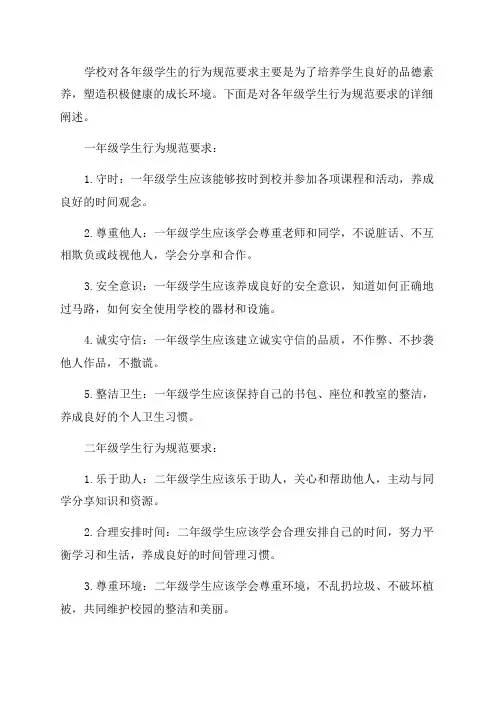 学校对各年级学生的行为规范要求主要是为了培养学生良好的品德素养，塑造积极健康的成长环境。下面是对各年级学生行为规范要求的详细阐述。

一年级学生行为规范要求：

1. 守时：一年级学生应该能够按时到校并参加各项课程和活动，养成良好的时间观念。

2. 尊重他人：一年级学生应该学会尊重老师和同学，不说脏话、不互相欺负或歧视他人，学会分享和合作。

3. 安全意识：一年级学生应该养成良好的安全意识，知道如何正确地过马路，如何安全使用学校的器材和设施。

4. 诚实守信：一年级学生应该建立诚实守信的品质，不作弊、不抄袭他人作品，不撒谎。

5. 整洁卫生：一年级学生应该保持自己的书包、座位和教室的整洁，养成良好的个人卫生习惯。

二年级学生行为规范要求：

1. 乐于助人：二年级学生应该乐于助人，关心和帮助他人，主动与同学分享知识和资源。

2. 合理安排时间：二年级学生应该学会合理安排自己的时间，努力平衡学习和生活，养成良好的时间管理习惯。

3. 尊重环境：二年级学生应该学会尊重环境，不乱扔垃圾、不破坏植被，共同维护校园的整洁和美丽。